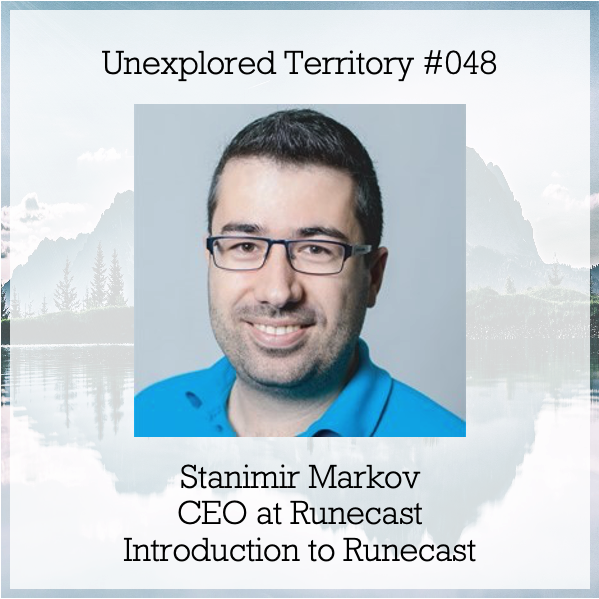 Unexplored Territory #048

Stanimir Markov
CEO at Runecast
Introduction to Runecast